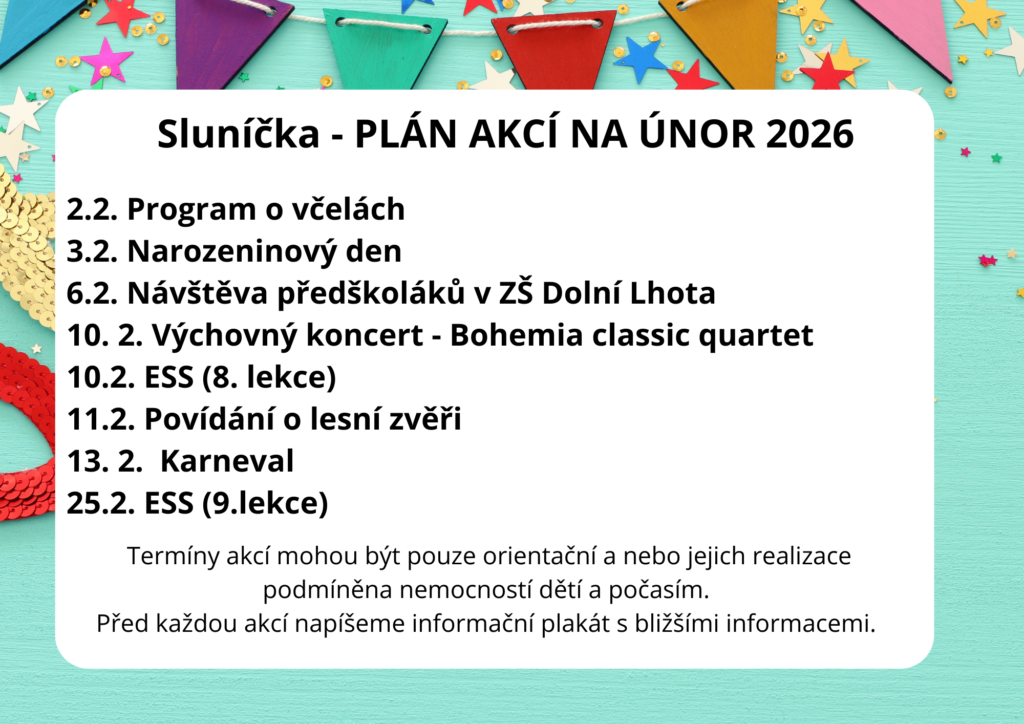 Sluníčka - PLÁN AKCÍ NA ÚNOR 2026

2.2. Program o včelách
3.2. Narozeninový den
6.2. Návštěva předškoláků v ZŠ Dolní Lhota
10. 2. Výchovný koncert - Bohemia classic quartet
10.2. ESS (8. lekce)
11.2. Povídání o lesní zvěři
13. 2. Karneval
25.2. ESS (9.lekce)

Termíny akcí mohou být pouze orientační a nebo jejich realizace podmíněna nemocností dětí a počasím.
Před každou akcí napíšeme informační plakát s bližšími informacemi.